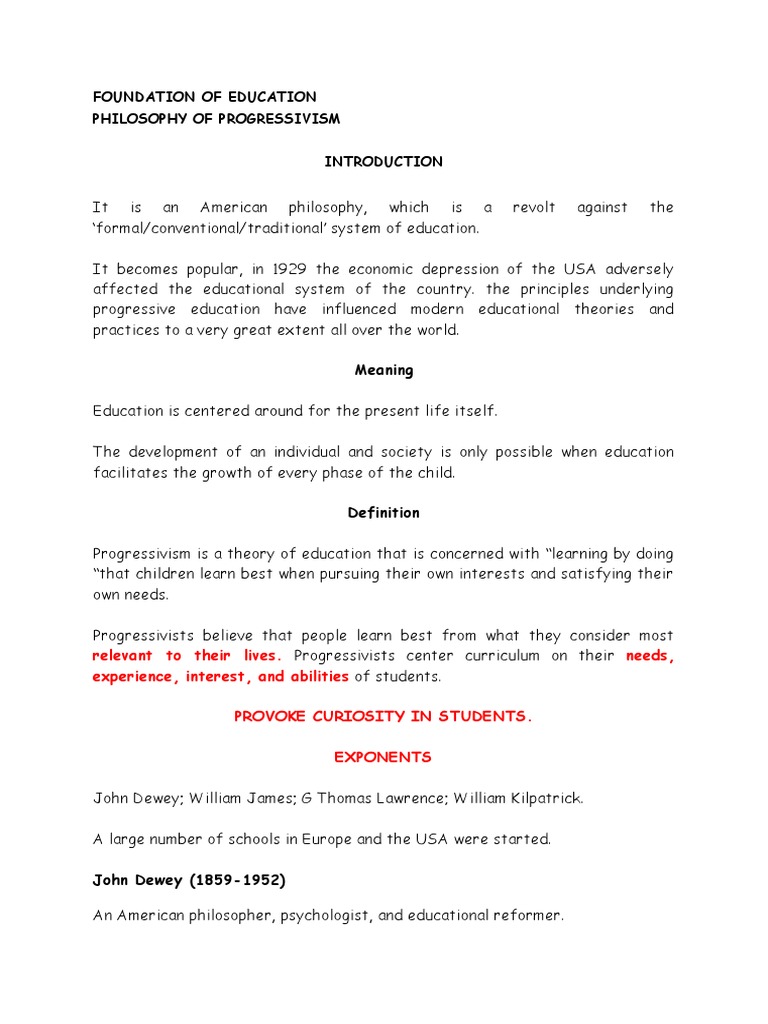 FOUNDATION OF EDUCATION
PHILOSOPHY OF PROGRESSIVISM

INTRODUCTION

It is an American philosophy, which is a revolt against the 'formal/conventional/traditional' system of education.

It becomes popular, in 1929 the economic depression of the USA adversely affected the educational system of the country. the principles underlying progressive education have influenced modern educational theories and practices to a very great extent all over the world.

Meaning

Education is centered around for the present life itself.

The development of an individual and society is only possible when education facilitates the growth of every phase of the child.

Definition

Progressivism is a theory of education that is concerned with "learning by doing "that children learn best when pursuing their own interests and satisfying their own needs.

Progressivists believe that people learn best from what they consider most relevant to their lives. Progressivists center curriculum on their needs, experience, interest, and abilities of students.

PROVOKE CURIOSITY IN STUDENTS.

EXPONENTS

John Dewey; William James; G Thomas Lawrence; William Kilpatrick.

A large number of schools in Europe and the USA were started.

John Dewey (1859-1952)

An American philosopher, psychologist, and educational reformer.